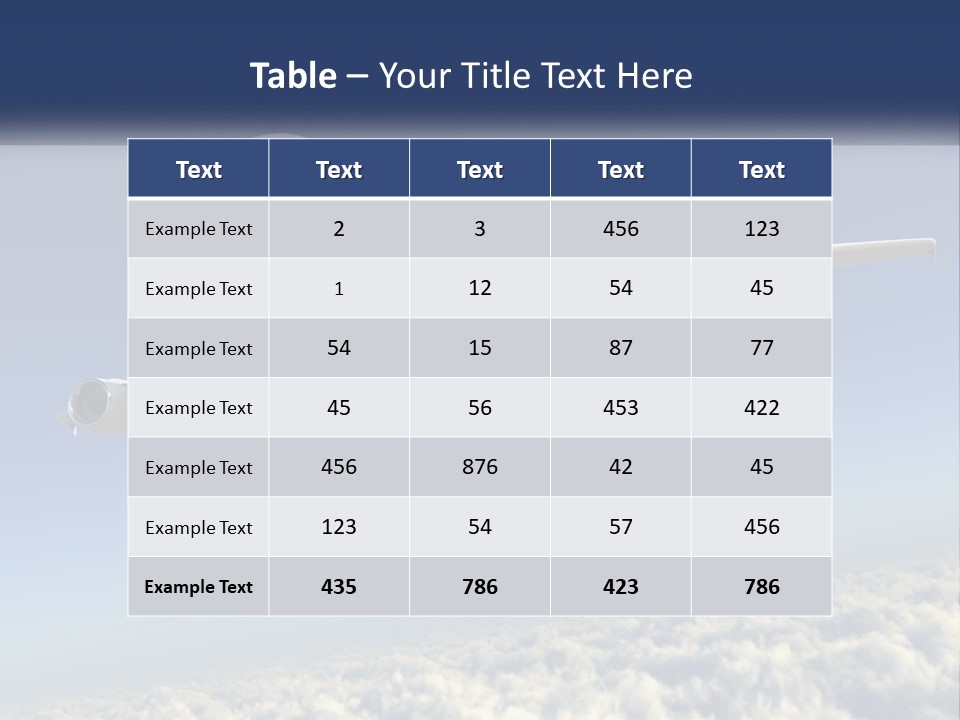 Table – Your Title Text Here

| Text | Text | Text | Text | Text |
|---|---|---|---|---|
| Example Text | 2 | 3 | 456 | 123 |
| Example Text | 1 | 12 | 54 | 45 |
| Example Text | 54 | 15 | 87 | 77 |
| Example Text | 45 | 56 | 453 | 422 |
| Example Text | 456 | 876 | 42 | 45 |
| Example Text | 123 | 54 | 57 | 456 |
| Example Text | 435 | 786 | 423 | 786 |